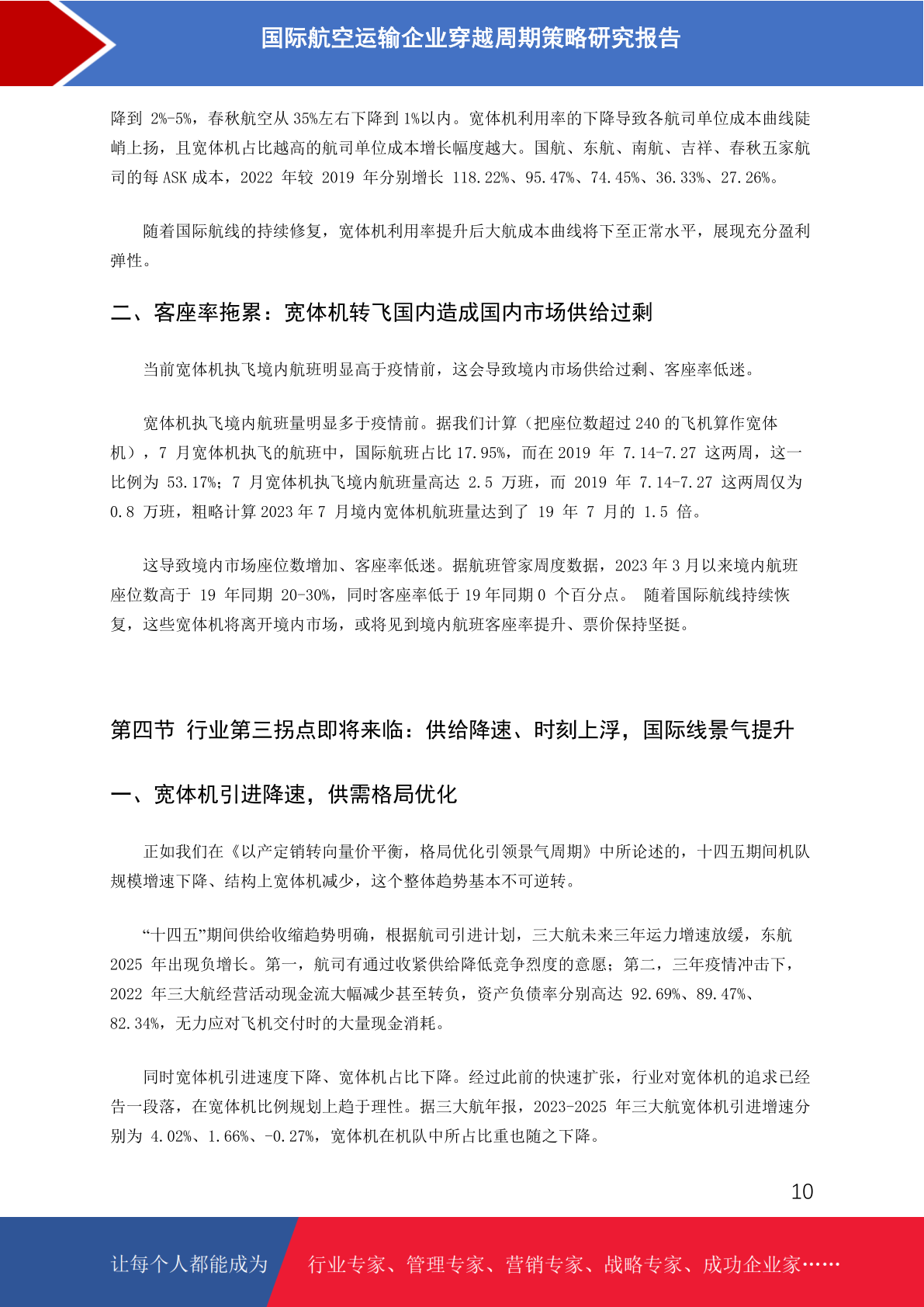 国际航空运输企业穿越周期策略研究报告

降到 2%-5%，春秋航空从 35%左右下降到 1%以内。宽体机利用率的下降导致各航司单位成本曲线陡峭上扬，且宽体机占比越高的航司单位成本增长幅度越大。国航、东航、南航、吉祥、春秋五家航司的每 ASK 成本，2022 年较 2019 年分别增长 118.22%、95.47%、74.45%、36.33%、27.26%。

随着国际航线的持续修复，宽体机利用率提升后大航成本曲线将下至正常水平，展现充分盈利弹性。

二、客座率拖累：宽体机转飞国内造成国内市场供给过剩

当前宽体机执飞境内航班明显高于疫情前，这会导致境内市场供给过剩、客座率低迷。

宽体机执飞境内航班量明显多于疫情前。据我们计算（把座位数超过 240 的飞机算作宽体机），7 月宽体机执飞的航班中，国际航班占比 17.95%，而在 2019 年 7.14-7.27 这两周，这一比例为 53.17%；7 月宽体机执飞境内航班量高达 2.5 万班，而 2019 年 7.14-7.27 这两周仅为 0.8 万班，粗略计算 2023 年 7 月境内宽体机航班量达到了 19 年 7 月的 1.5 倍。

这导致境内市场座位数增加、客座率低迷。据航班管家周度数据，2023 年 3 月以来境内航班座位数高于 19 年同期 20-30%，同时客座率低于 19 年同期 0 个百分点。 随着国际航线持续恢复，这些宽体机将离开境内市场，或将见到境内航班客座率提升、票价保持坚挺。

第四节 行业第三拐点即将来临：供给降速、时刻上浮，国际线景气提升

一、宽体机引进降速，供需格局优化

正如我们在《以产定销转向量价平衡，格局优化引领景气周期》中所论述的，十四五期间机队规模增速下降、结构上宽体机减少，这个整体趋势基本不可逆转。

“十四五”期间供给收缩趋势明确，根据航司引进计划，三大航未来三年运力增速放缓，东航 2025 年出现负增长。第一，航司有通过收紧供给降低竞争烈度的意愿；第二，三年疫情冲击下，2022 年三大航经营活动现金流大幅减少甚至转负，资产负债率分别高达 92.69%、89.47%、82.34%，无力应对飞机交付时的大量现金消耗。

同时宽体机引进速度下降、宽体机占比下降。经过此前的快速扩张，行业对宽体机的追求已经告一段落，在宽体机比例规划上趋于理性。据三大航年报，2023-2025 年三大航宽体机引进增速分别为 4.02%、1.66%、-0.27%，宽体机在机队中所占比重也随之下降。

10

让每个人都能成为 行业专家、管理专家、营销专家、战略专家、成功企业家……